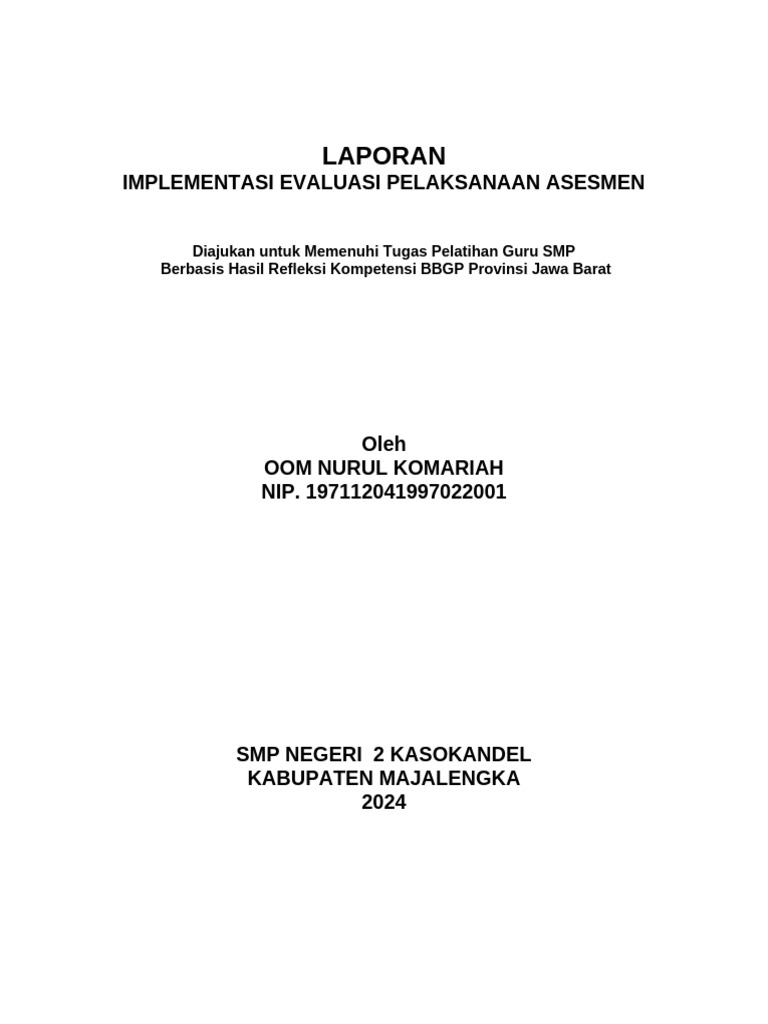 LAPORAN
IMPLEMENTASI EVALUASI PELAKSANAAN ASESMEN

Diajukan untuk Memenuhi Tugas Pelatihan Guru SMP
Berbasis Hasil Refleksi Kompetensi BBGP Provinsi Jawa Barat

Oleh
OOM NURUL KOMARIAH
NIP. 197112041997022001

SMP NEGERI 2 KASOKANDEL
KABUPATEN MAJALENGKA
2024